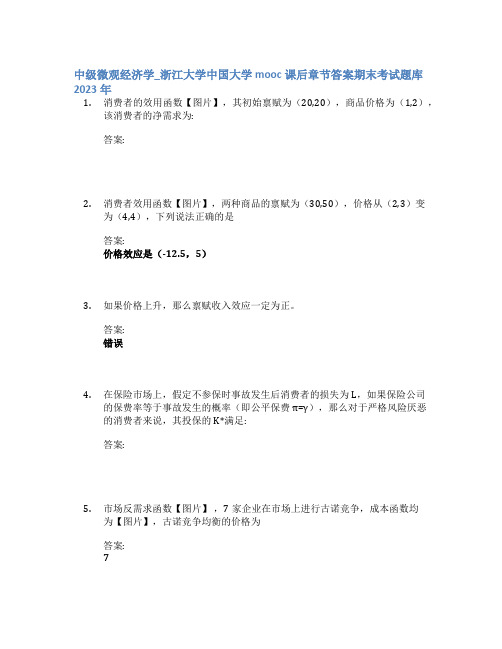 中级微观经济学_浙江大学中国大学 mooc 课后章节答案期末考试题库 2023 年

1. 消费者的效用函数【图片】，其初始禀赋为（20,20），商品价格为（1,2），该消费者的净需求为:

答案:

2. 消费者效用函数【图片】，两种商品的禀赋为（30,50），价格从（2,3）变为（4,4），下列说法正确的是

答案:
价格效应是（-12.5，5）

3. 如果价格上升，那么禀赋收入效应一定为正。

答案:
错误

4. 在保险市场上，假定不参保时事故发生后消费者的损失为 L，如果保险公司的保费率等于事故发生的概率（即公平保费 π=γ），那么对于严格风险厌恶的消费者来说，其投保的 K*满足:

答案:

5. 市场反需求函数【图片】，7 家企业在市场上进行古诺竞争，成本函数均为【图片】，古诺竞争均衡的价格为

答案:
7